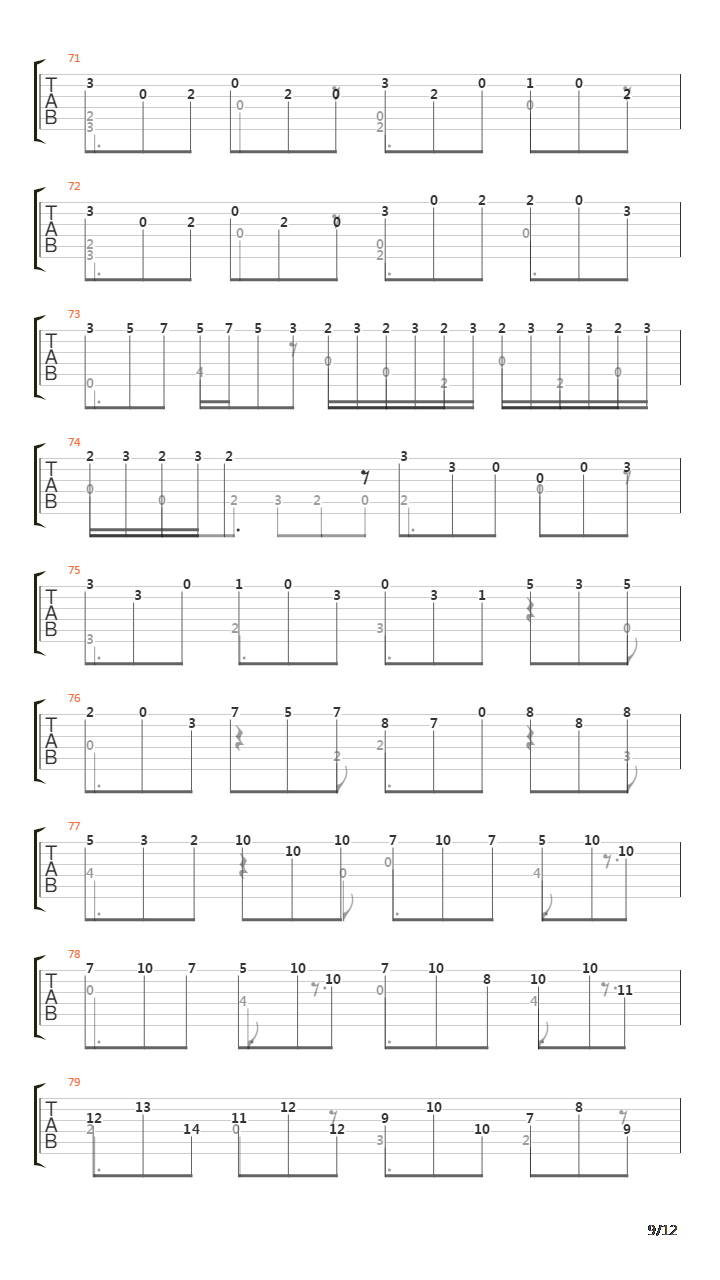 71
T
A
B
3 0 2 0 2 0 3 2 0 1 0 2
2
3
0 0
2
0

72
T
A
B
3 0 2 0 2 0 3 0 2 2 0 3
2
3
0 0
2
0

73
T
A
B
3 5 7 5 7 5 3 2 3 2 3 2 3 2 3 2 3 2 3
0 4 0 0 2 0 2 0

74
T
A
B
2 3 2 3 2 3 3 0 0 0 3
0 0 2 3 2 0 2 0

75
T
A
B
3 3 0 1 0 3 0 3 1 5 3 5
3 2 3 0

76
T
A
B
2 0 3 7 5 7 8 7 0 8 8 8
0 2 2 3

77
T
A
B
5 3 2 10 10 10 7 10 7 5 10 10
4 0 0 4

78
T
A
B
7 10 7 5 10 10 7 10 8 10 10 11
0 4 0 4

79
T
A
B
12 13 14 11 12 12 9 10 10 7 8 9
2 0 3 2

9/12